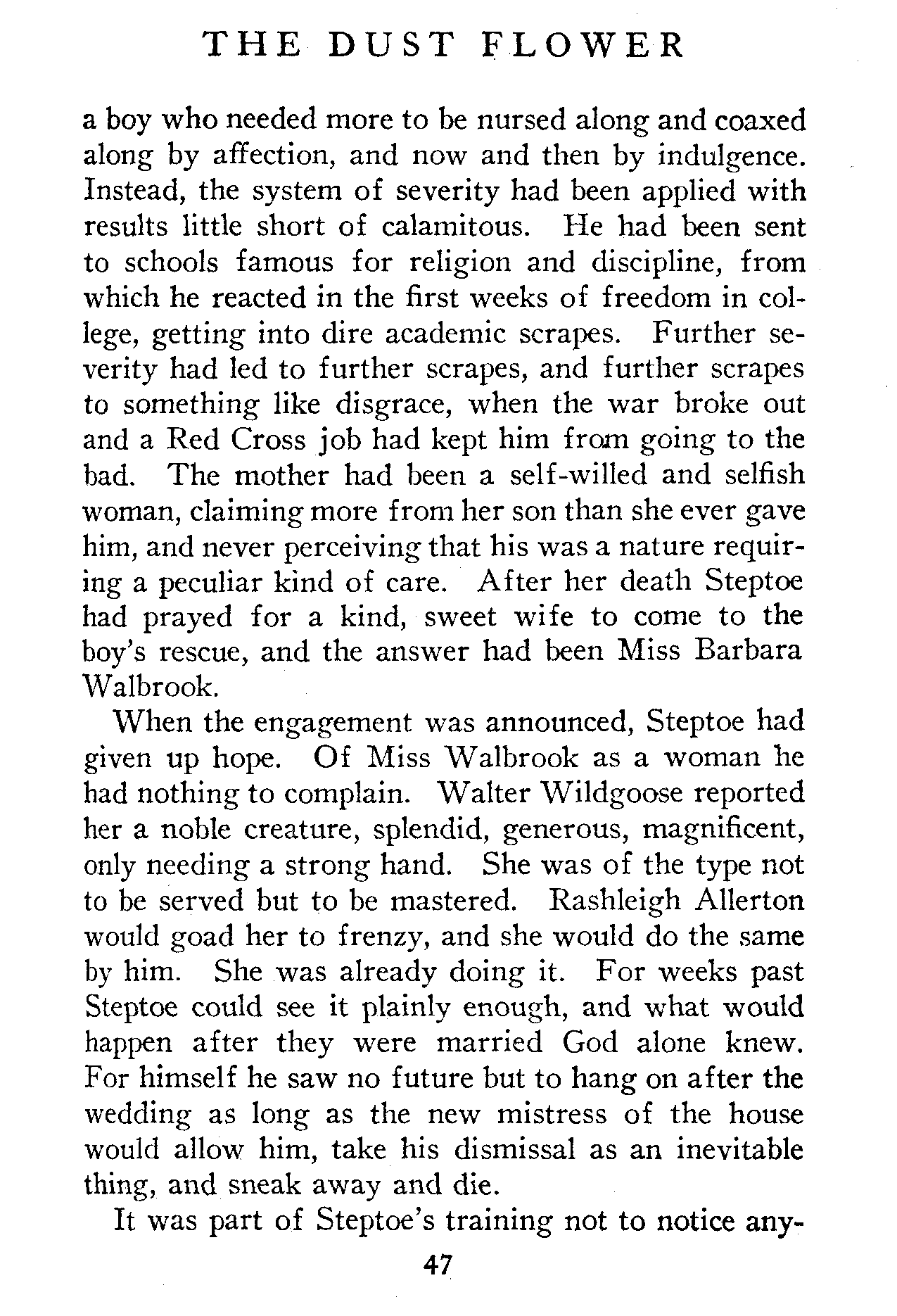 THE DUST FLOWER

a boy who needed more to be nursed along and coaxed along by affection, and now and then by indulgence. Instead, the system of severity had been applied with results little short of calamitous. He had been sent to schools famous for religion and discipline, from which he reacted in the first weeks of freedom in college, getting into dire academic scrapes. Further severity had led to further scrapes, and further scrapes to something like disgrace, when the war broke out and a Red Cross job had kept him from going to the bad. The mother had been a self-willed and selfish woman, claiming more from her son than she ever gave him, and never perceiving that his was a nature requiring a peculiar kind of care. After her death Steptoe had prayed for a kind, sweet wife to come to the boy's rescue, and the answer had been Miss Barbara Walbrook.

When the engagement was announced, Steptoe had given up hope. Of Miss Walbrook as a woman he had nothing to complain. Walter Wildgoose reported her a noble creature, splendid, generous, magnificent, only needing a strong hand. She was of the type not to be served but to be mastered. Rashleigh Allerton would goad her to frenzy, and she would do the same by him. She was already doing it. For weeks past Steptoe could see it plainly enough, and what would happen after they were married God alone knew. For himself he saw no future but to hang on after the wedding as long as the new mistress of the house would allow him, take his dismissal as an inevitable thing, and sneak away and die.

It was part of Steptoe's training not to notice any-

47